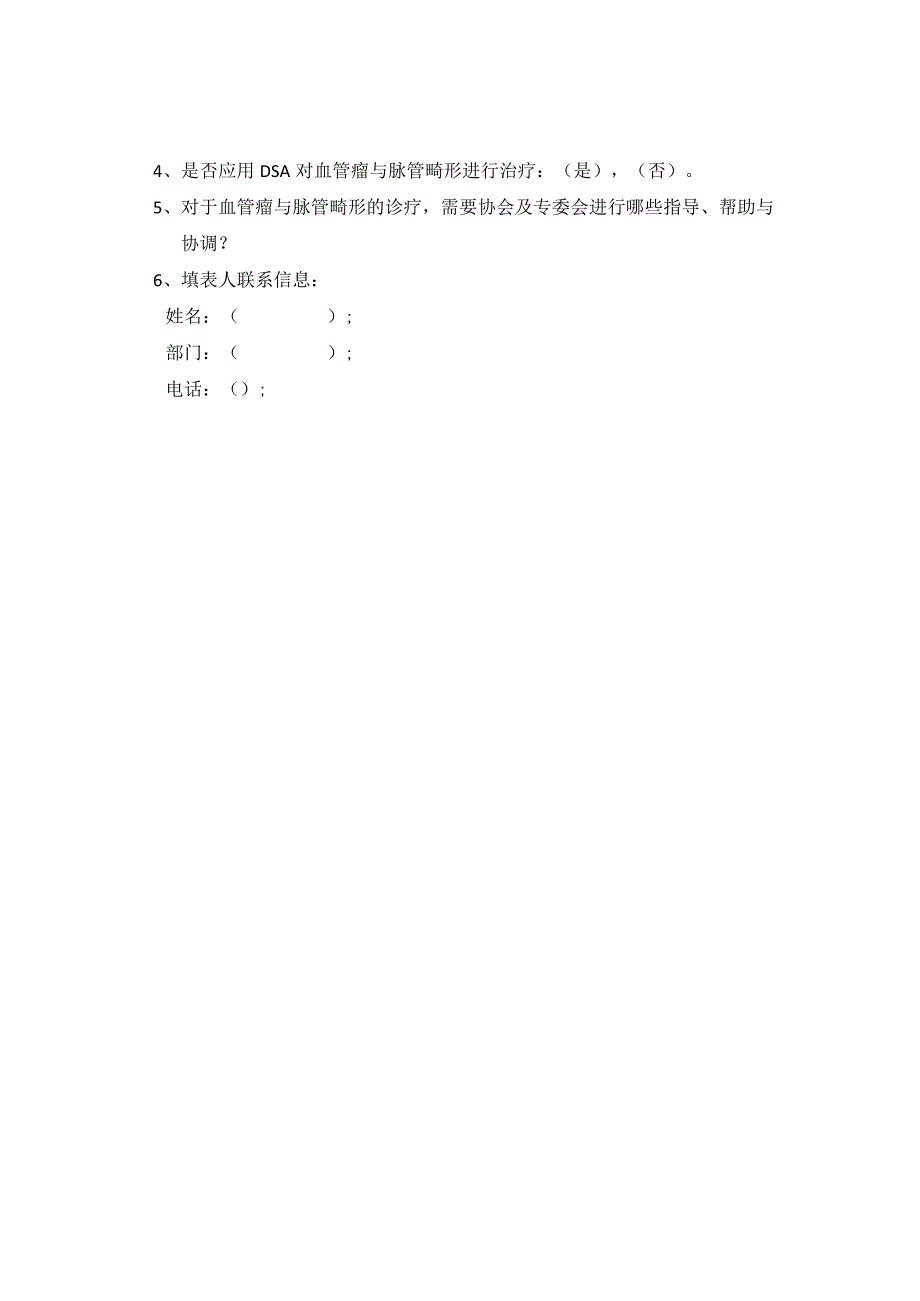 4、是否应用 DSA 对血管瘤与脉管畸形进行治疗：（是），（否）。

5、对于血管瘤与脉管畸形的诊疗，需要协会及专委会进行哪些指导、帮助与协调？

6、填表人联系信息：

姓名：（　　　　　）；

部门：（　　　　　）；

电话：（）；